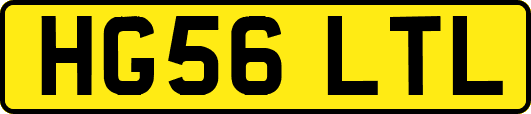 HG56 LTL